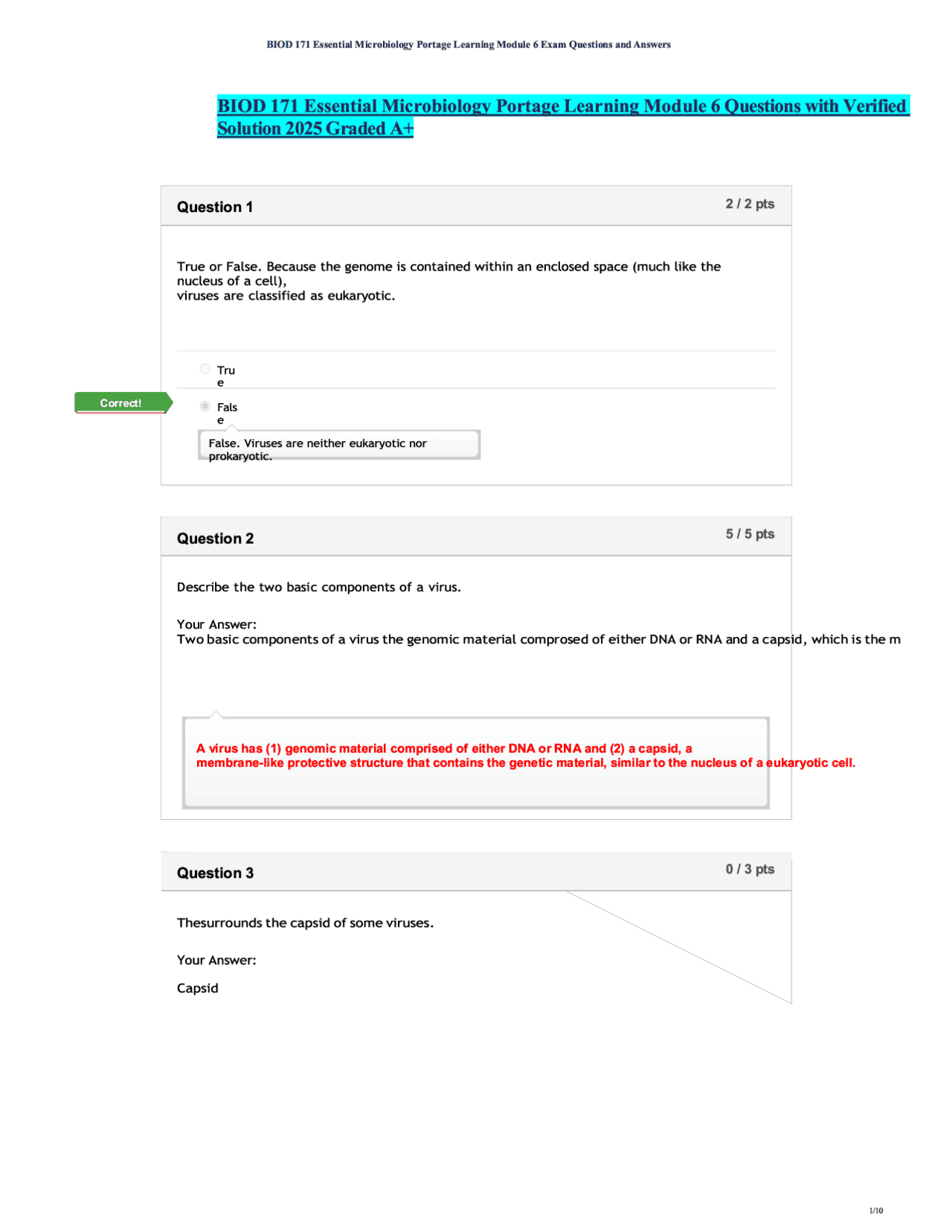 BIOD 171 Essential Microbiology Portage Learning Module 6 Exam Questions and Answers

BIOD 171 Essential Microbiology Portage Learning Module 6 Questions with Verified Solution 2025 Graded A+

Question 1

2 / 2 pts

True or False. Because the genome is contained within an enclosed space (much like the nucleus of a cell), viruses are classified as eukaryotic.

True

Correct!

False

False. Viruses are neither eukaryotic nor prokaryotic.

Question 2

5 / 5 pts

Describe the two basic components of a virus.

Your Answer:
Two basic components of a virus the genomic material comprosed of either DNA or RNA and a capsid, which is the m

A virus has (1) genomic material comprised of either DNA or RNA and (2) a capsid, a membrane-like protective structure that contains the genetic material, similar to the nucleus of a eukaryotic cell.

Question 3

0 / 3 pts

Thesurrounds the capsid of some viruses.

Your Answer:

Capsid

1/10